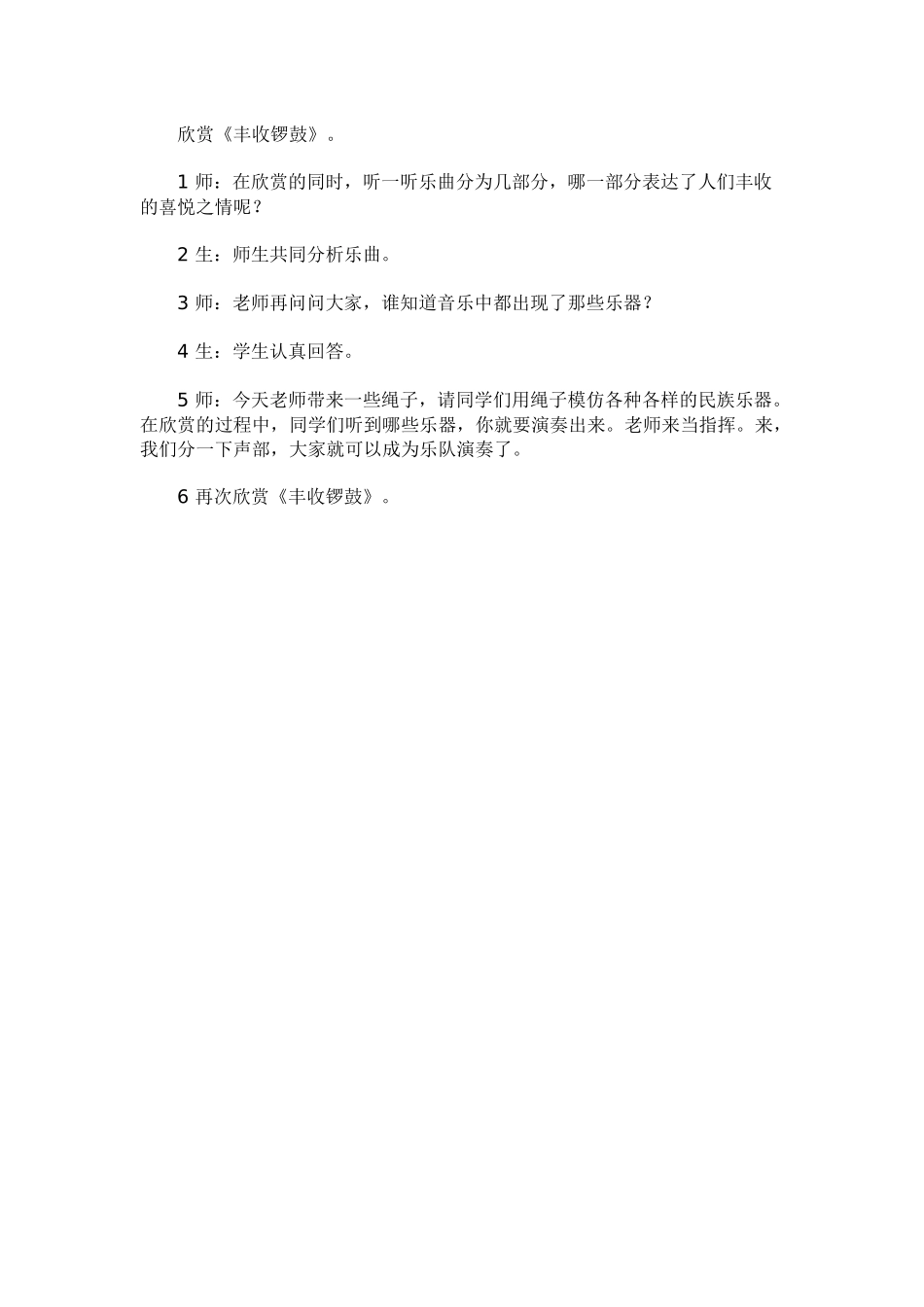 欣赏《丰收锣鼓》。

1 师：在欣赏的同时，听一听乐曲分为几部分，哪一部分表达了人们丰收的喜悦之情呢？

2 生：师生共同分析乐曲。

3 师：老师再问问大家，谁知道音乐中都出现了那些乐器？

4 生：学生认真回答。

5 师：今天老师带来一些绳子，请同学们用绳子模仿各种各样的民族乐器。在欣赏的过程中，同学们听到哪些乐器，你就要演奏出来。老师来当指挥。来，我们分一下声部，大家就可以成为乐队演奏了。

6 再次欣赏《丰收锣鼓》。